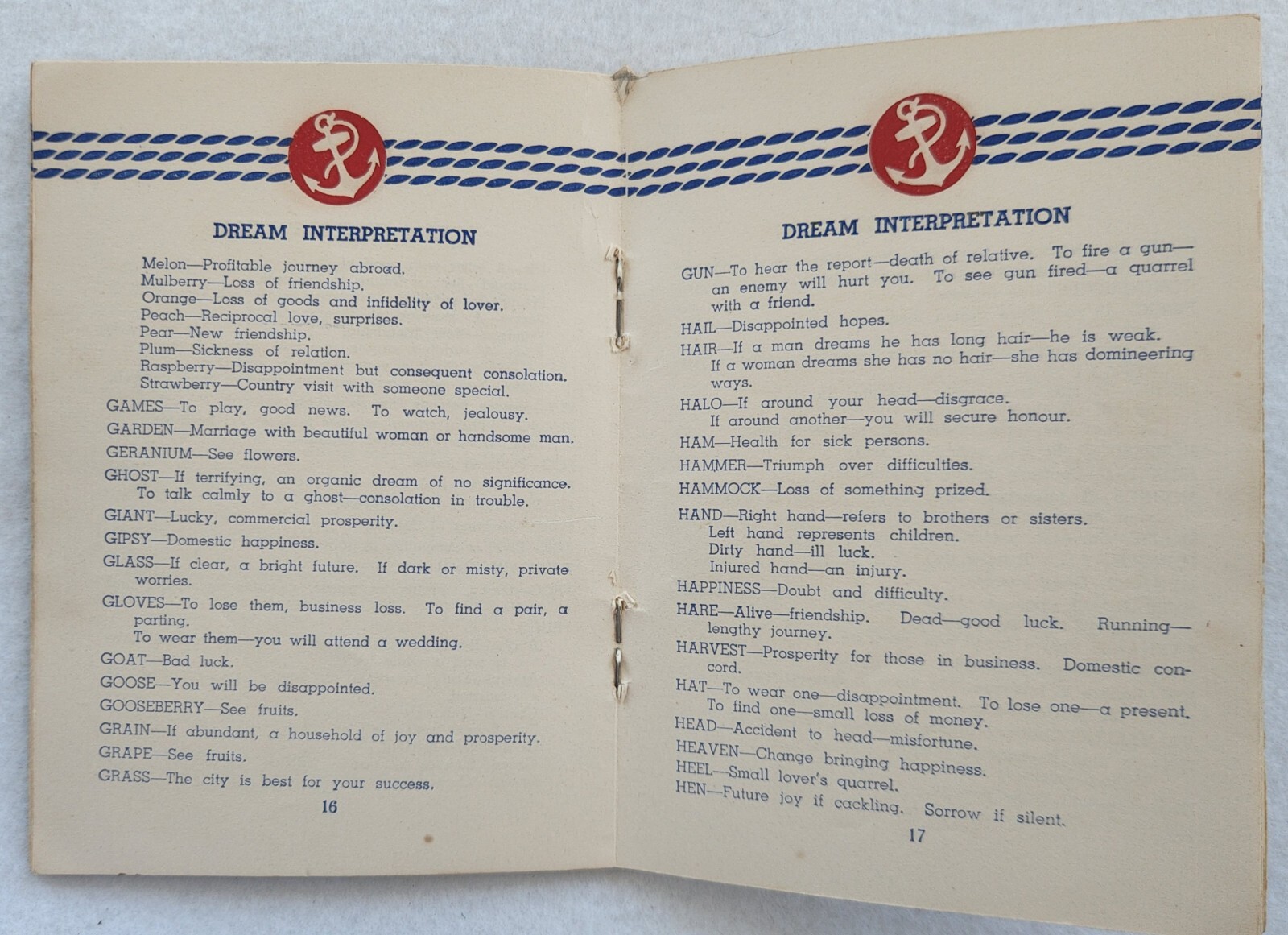 DREAM INTERPRETATION

Melon—Profitable journey abroad.
Mulberry—Loss of friendship.
Orange—Loss of goods and infidelity of lover.
Peach—Reciprocal love, surprises.
Pear—New friendship.
Plum—Sickness of relation.
Raspberry—Disappointment but consequent consolation.
Strawberry—Country visit with someone special.

GAMES—To play, good news. To watch, jealousy.

GARDEN—Marriage with beautiful woman or handsome man.

GERANIUM—See flowers.

GHOST—If terrifying, an organic dream of no significance. To talk calmly to a ghost—consolation in trouble.

GIANT—Lucky, commercial prosperity.

GIPSY—Domestic happiness.

GLASS—If clear, a bright future. If dark or misty, private worries.

GLOVES—To lose them, business loss. To find a pair, a parting.
To wear them—you will attend a wedding.

GOAT—Bad luck.

GOOSE—You will be disappointed.

GOOSEBERRY—See fruits.

GRAIN—If abundant, a household of joy and prosperity.

GRAPE—See fruits.

GRASS—The city is best for your success.

16

DREAM INTERPRETATION

GUN—To hear the report—death of relative. To fire a gun—an enemy will hurt you. To see gun fired—a quarrel with a friend.

HAIL—Disappointed hopes.

HAIR—If a man dreams he has long hair—he is weak. If a woman dreams she has no hair—she has domineering ways.

HALO—If around your head—disgrace.
If around another—you will secure honour.

HAM—Health for sick persons.

HAMMER—Triumph over difficulties.

HAMMOCK—Loss of something prized.

HAND—Right hand—refers to brothers or sisters.
Left hand represents children.
Dirty hand—ill luck.
Injured hand—an injury.

HAPPINESS—Doubt and difficulty.

HARE—Alive—friendship. Dead—good luck. Running—lengthy journey.

HARVEST—Prosperity for those in business. Domestic concord.

HAT—To wear one—disappointment. To lose one—a present. To find one—small loss of money.

HEAD—Accident to head—misfortune.

HEAVEN—Change bringing happiness.

HEEL—Small lover's quarrel.

HEN—Future joy if cackling. Sorrow if silent.

17